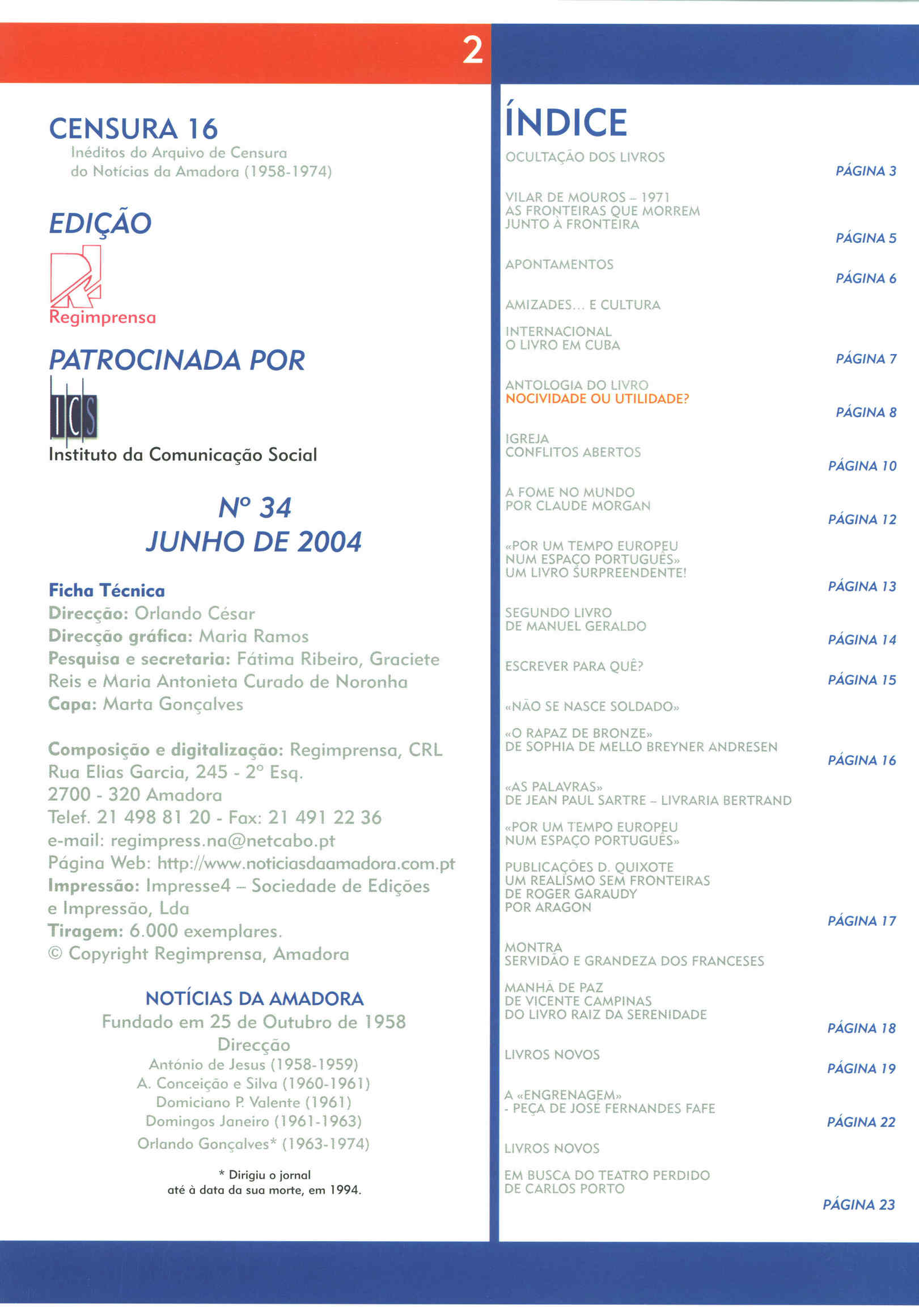 2

CENSURA 16
Inéditos do Arquivo de Censura do Notícias da Amadora (1958-1974)

EDIÇÃO

Regimprensa

PATROCINADA POR

ICS
Instituto da Comunicação Social

Nº 34
JUNHO DE 2004

Ficha Técnica
Direcção: Orlando César
Direcção gráfica: Maria Ramos
Pesquisa e secretaria: Fátima Ribeiro, Graciete Reis e Maria Antonieta Curado de Noronha
Capa: Marta Gonçalves

Composição e digitalização: Regimprensa, CRL
Rua Elias Garcia, 245 - 2º Esq.
2700 - 320 Amadora
Telef. 21 498 81 20 - Fax: 21 491 22 36
e-mail: regimpress.na@netcabo.pt
Página Web: http://www.noticiasdaamadora.com.pt
Impressão: Impresse4 – Sociedade de Edições e Impressão, Lda
Tiragem: 6.000 exemplares.
© Copyright Regimprensa, Amadora

NOTÍCIAS DA AMADORA
Fundado em 25 de Outubro de 1958
Direcção
António de Jesus (1958-1959)
A. Conceição e Silva (1960-1961)
Domiciano P. Valente (1961)
Domingos Janeiro (1961-1963)
Orlando Gonçalves* (1963-1974)

* Dirigiu o jornal até à data da sua morte, em 1994.

ÍNDICE
OCULTAÇÃO DOS LIVROS
PÁGINA 3
VILAR DE MOUROS – 1971
AS FRONTEIRAS QUE MORREM JUNTO À FRONTEIRA
PÁGINA 5
APONTAMENTOS
PÁGINA 6
AMIZADES... E CULTURA
INTERNACIONAL
O LIVRO EM CUBA
PÁGINA 7
ANTOLOGIA DO LIVRO
NOCIVIDADE OU UTILIDADE?
PÁGINA 8
IGREJA
CONFLITOS ABERTOS
PÁGINA 10
A FOME NO MUNDO
POR CLAUDE MORGAN
PÁGINA 12
«POR UM TEMPO EUROPEU NUM ESPAÇO PORTUGUÊS»
UM LIVRO SURPREENDENTE!
PÁGINA 13
SEGUNDO LIVRO DE MANUEL GERALDO
PÁGINA 14
ESCREVER PARA QUÊ?
PÁGINA 15
«NÃO SE NASCE SOLDADO»
«O RAPAZ DE BRONZE»
DE SOPHIA DE MELLO BREYNER ANDRESEN
PÁGINA 16
«AS PALAVRAS»
DE JEAN PAUL SARTRE – LIVRARIA BERTRAND
«POR UM TEMPO EUROPEU NUM ESPAÇO PORTUGUÊS»
PUBLICAÇÕES D. QUIXOTE
UM REALISMO SEM FRONTEIRAS
DE ROGER GARAUDY
POR ARAGON
PÁGINA 17
MONTRA
SERVIDÃO E GRANDEZA DOS FRANCESES
MANHÃ DE PAZ
DE VICENTE CAMPINAS
DO LIVRO RAIZ DA SERENIDADE
PÁGINA 18
LIVROS NOVOS
PÁGINA 19
A «ENGRENAGEM»
- PEÇA DE JOSÉ FERNANDES FAFE
PÁGINA 22
LIVROS NOVOS
EM BUSCA DO TEATRO PERDIDO
DE CARLOS PORTO
PÁGINA 23